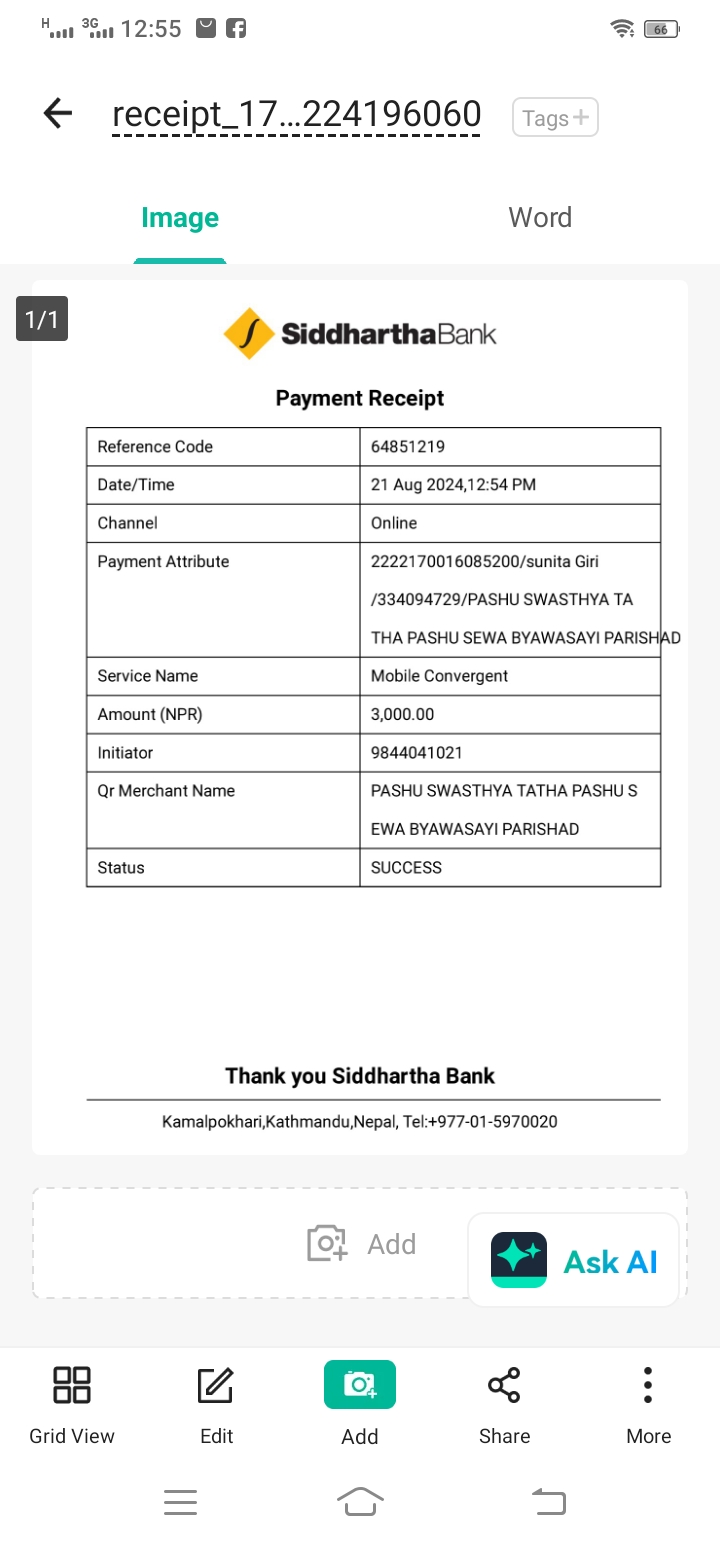 H 3G 12:55 66

receipt_17...224196060 Tags+

Image Word

1/1

SiddharthaBank

Payment Receipt

| Reference Code | 64851219 |
|---|---|
| Date/Time | 21 Aug 2024,12:54 PM |
| Channel | Online |
| Payment Attribute | 2222170016085200/sunita Giri /334094729/PASHU SWASTHYA TA THA PASHU SEWA BYAWASAYI PARISHAD |
| Service Name | Mobile Convergent |
| Amount (NPR) | 3,000.00 |
| Initiator | 9844041021 |
| Qr Merchant Name | PASHU SWASTHYA TATHA PASHU S EWA BYAWASAYI PARISHAD |
| Status | SUCCESS |

Thank you Siddhartha Bank

Kamalpokhari,Kathmandu,Nepal, Tel:+977-01-5970020

Add

Ask AI

Grid View Edit Add Share More